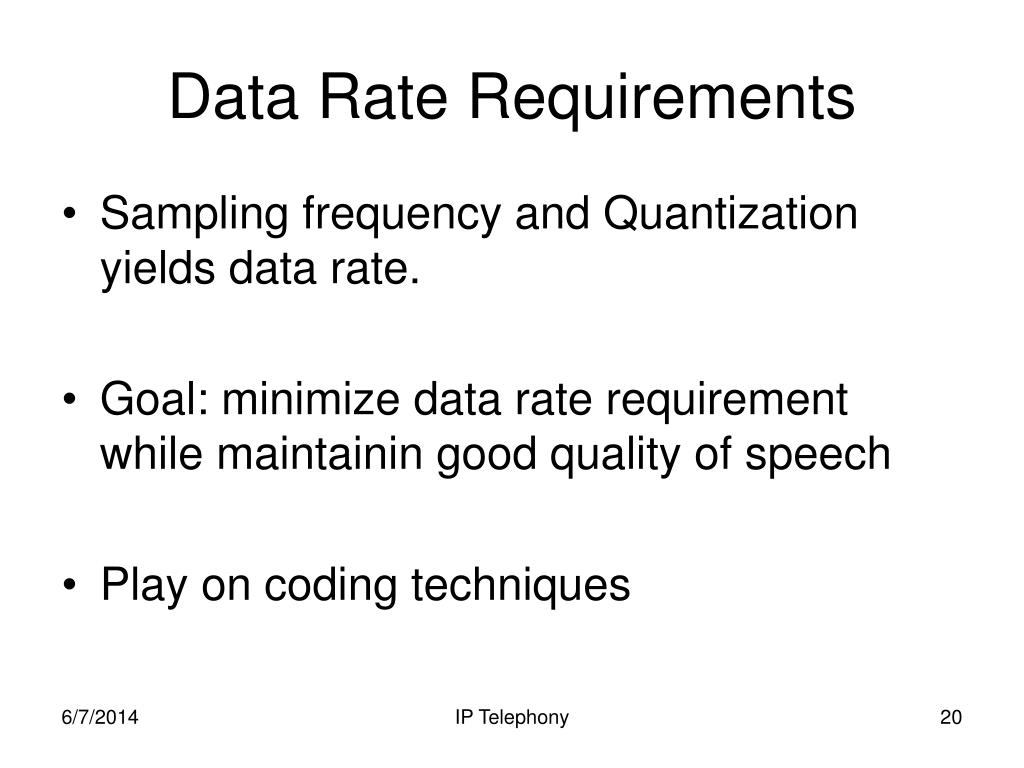 Data Rate Requirements

• Sampling frequency and Quantization yields data rate.

• Goal: minimize data rate requirement while maintainin good quality of speech

• Play on coding techniques

6/7/2014

IP Telephony

20